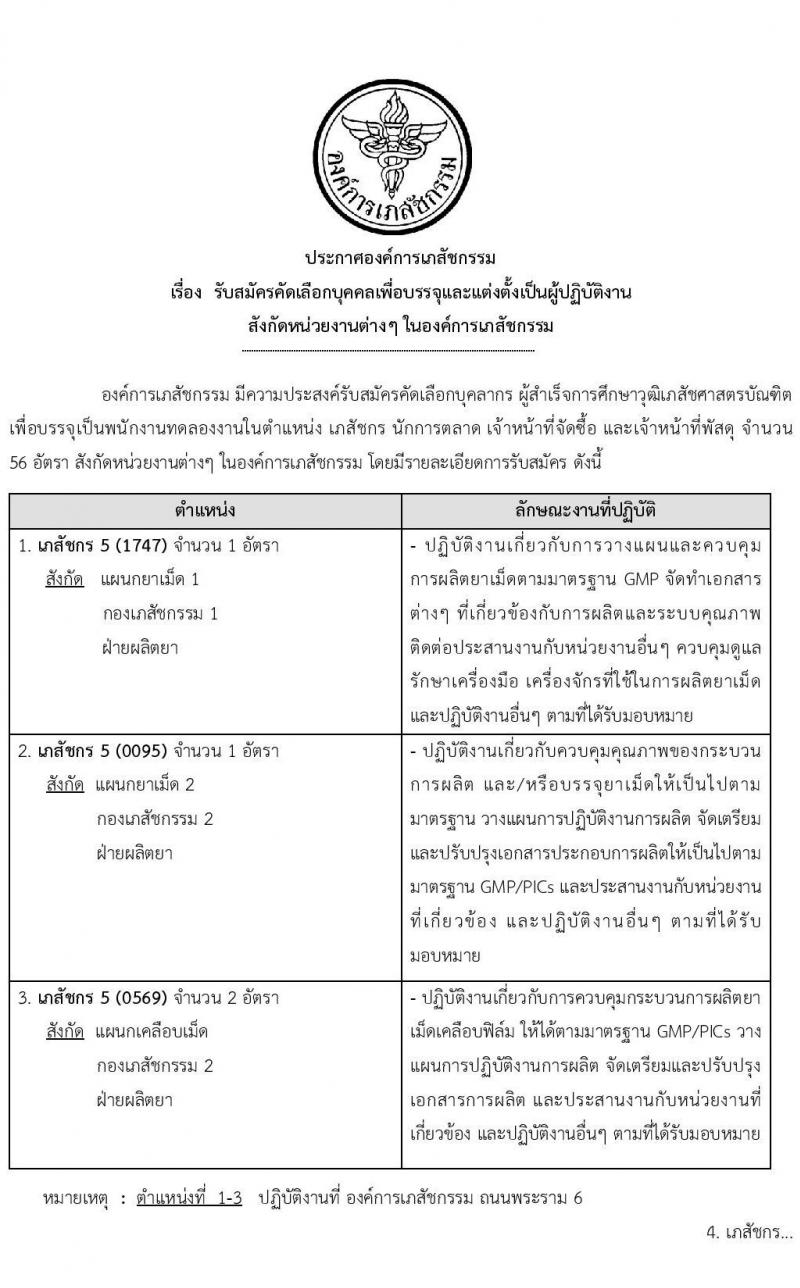 องค์การเภสัชกรรม

ประกาศองค์การเภสัชกรรม
เรื่อง รับสมัครคัดเลือกบุคคลเพื่อบรรจุและแต่งตั้งเป็นผู้ปฏิบัติงาน
สังกัดหน่วยงานต่างๆ ในองค์การเภสัชกรรม

องค์การเภสัชกรรม มีความประสงค์รับสมัครคัดเลือกบุคลากร ผู้สำเร็จการศึกษาวุฒิเภสัชศาสตรบัณฑิต เพื่อบรรจุเป็นพนักงานทดลองงานในตำแหน่ง เภสัชกร นักการตลาด เจ้าหน้าที่จัดซื้อ และเจ้าหน้าที่พัสดุ จำนวน 56 อัตรา สังกัดหน่วยงานต่างๆ ในองค์การเภสัชกรรม โดยมีรายละเอียดการรับสมัคร ดังนี้

| ตำแหน่ง | ลักษณะงานที่ปฏิบัติ |
|---|---|
| 1. เภสัชกร 5 (1747) จำนวน 1 อัตรา สังกัด แผนกยาเม็ด 1 กองเภสัชกรรม 1 ฝ่ายผลิตยา | - ปฏิบัติงานเกี่ยวกับการวางแผนและควบคุมการผลิตยาเม็ดตามมาตรฐาน GMP จัดทำเอกสารต่างๆ ที่เกี่ยวข้องกับการผลิตและระบบคุณภาพ ติดต่อประสานงานกับหน่วยงานอื่นๆ ควบคุมดูแลรักษาเครื่องมือ เครื่องจักรที่ใช้ในการผลิตยาเม็ด และปฏิบัติงานอื่นๆ ตามที่ได้รับมอบหมาย |
| 2. เภสัชกร 5 (0095) จำนวน 1 อัตรา สังกัด แผนกยาเม็ด 2 กองเภสัชกรรม 2 ฝ่ายผลิตยา | - ปฏิบัติงานเกี่ยวกับควบคุมคุณภาพของกระบวนการผลิต และ/หรือบรรจุยาเม็ดให้เป็นไปตามมาตรฐาน วางแผนการปฏิบัติงานการผลิต จัดเตรียมและปรับปรุงเอกสารประกอบการผลิตให้เป็นไปตามมาตรฐาน GMP/PICs และประสานงานกับหน่วยงานที่เกี่ยวข้อง และปฏิบัติงานอื่นๆ ตามที่ได้รับมอบหมาย |
| 3. เภสัชกร 5 (0569) จำนวน 2 อัตรา สังกัด แผนกเคลือบเม็ด กองเภสัชกรรม 2 ฝ่ายผลิตยา | - ปฏิบัติงานเกี่ยวกับการควบคุมกระบวนการผลิตยาเม็ดเคลือบฟิล์ม ให้ได้ตามมาตรฐาน GMP/PICs วางแผนการปฏิบัติงานการผลิต จัดเตรียมและปรับปรุงเอกสารการผลิต และประสานงานกับหน่วยงานที่เกี่ยวข้อง และปฏิบัติงานอื่นๆ ตามที่ได้รับมอบหมาย |

หมายเหตุ : ตำแหน่งที่ 1-3 ปฏิบัติงานที่ องค์การเภสัชกรรม ถนนพระราม 6

4. เภสัชกร...